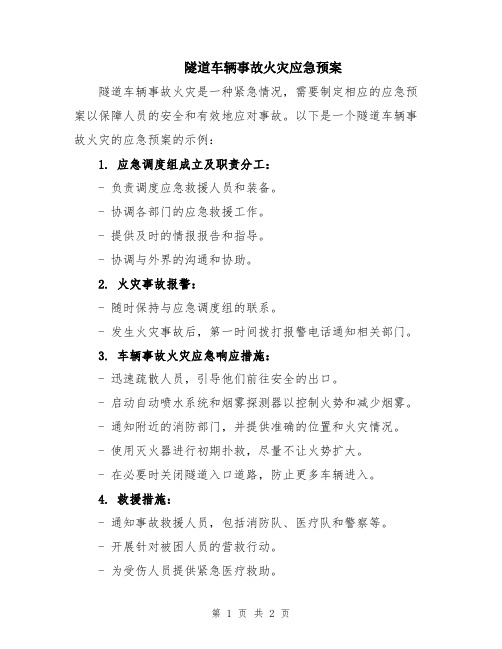 隧道车辆事故火灾应急预案

隧道车辆事故火灾是一种紧急情况，需要制定相应的应急预案以保障人员的安全和有效地应对事故。以下是一个隧道车辆事故火灾的应急预案的示例：

1. 应急调度组成立及职责分工：

- 负责调度应急救援人员和装备。

- 协调各部门的应急救援工作。

- 提供及时的情报报告和指导。

- 协调与外界的沟通和协助。

2. 火灾事故报警：

- 随时保持与应急调度组的联系。

- 发生火灾事故后，第一时间拨打报警电话通知相关部门。

3. 车辆事故火灾应急响应措施：

- 迅速疏散人员，引导他们前往安全的出口。

- 启动自动喷水系统和烟雾探测器以控制火势和减少烟雾。

- 通知附近的消防部门，并提供准确的位置和火灾情况。

- 使用灭火器进行初期扑救，尽量不让火势扩大。

- 在必要时关闭隧道入口道路，防止更多车辆进入。

4. 救援措施：

- 通知事故救援人员，包括消防队、医疗队和警察等。

- 开展针对被困人员的营救行动。

- 为受伤人员提供紧急医疗救助。

第 1 页 共 2 页